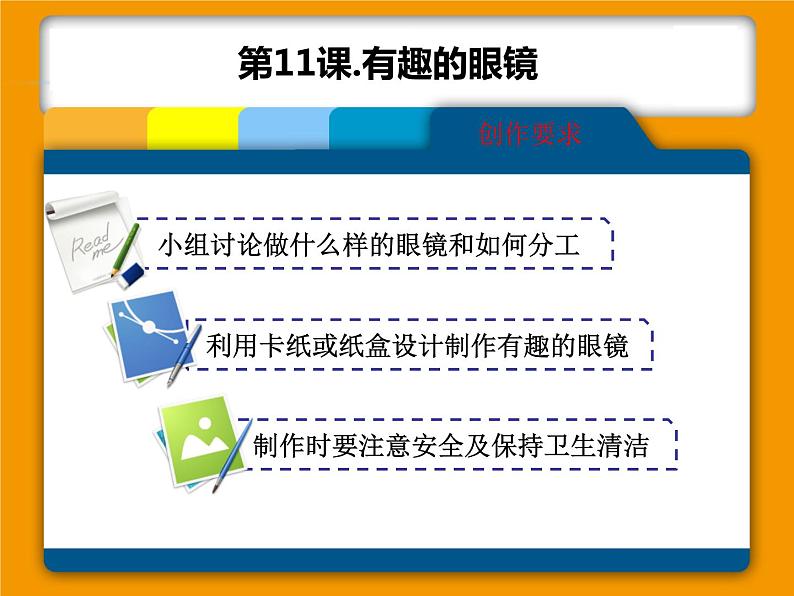 第11课.有趣的眼镜

创作要求

Read me

小组讨论做什么样的眼镜和如何分工

利用卡纸或纸盒设计制作有趣的眼镜

制作时要注意安全及保持卫生清洁